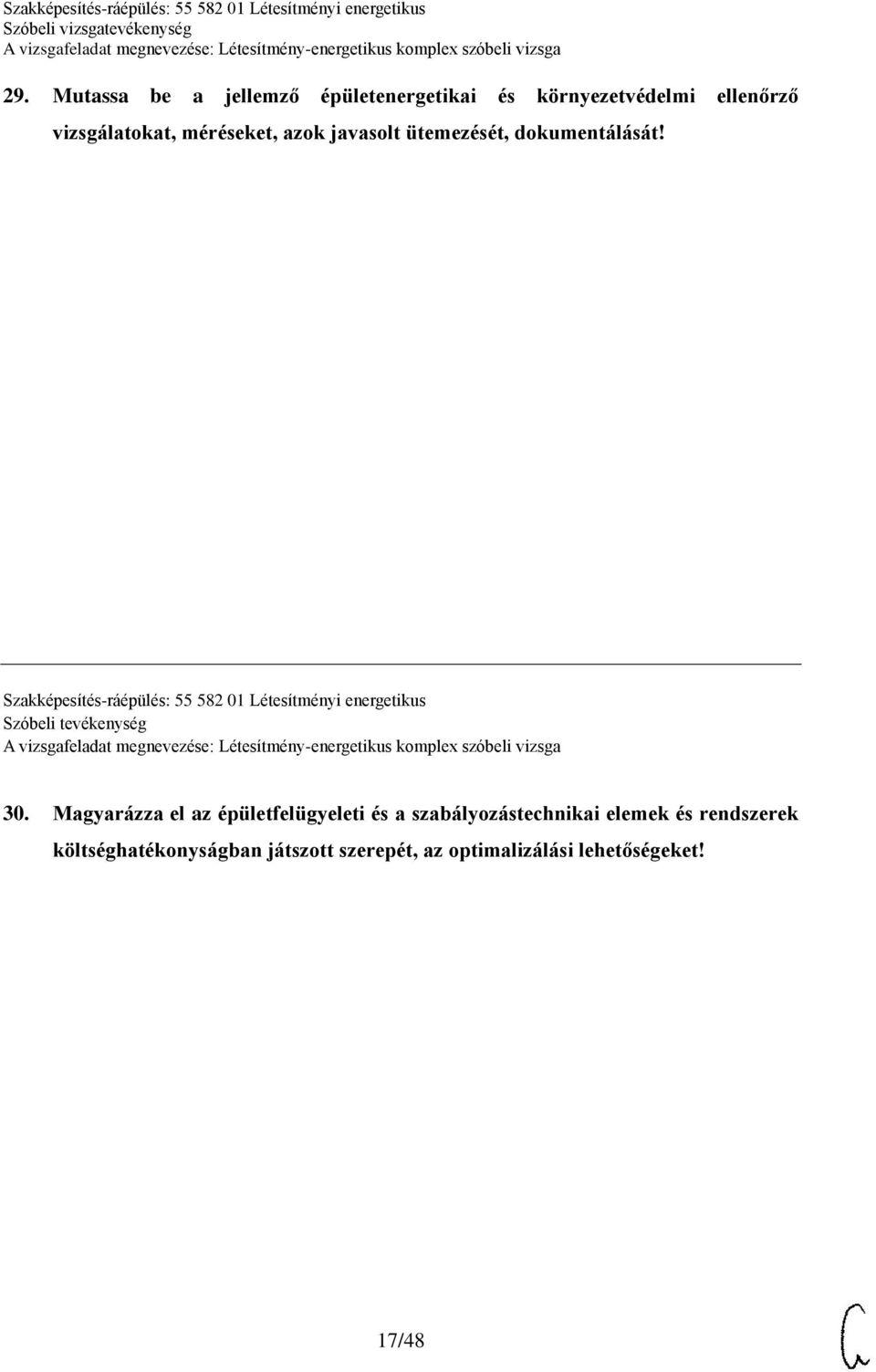 Szakképesítés-ráépülés: 55 582 01 Létesítményi energetikus
Szóbeli vizsgatevékenység
A vizsgafeladat megnevezése: Létesítmény-energetikus komplex szóbeli vizsga

29. Mutassa be a jellemző épületenergetikai és környezetvédelmi ellenőrző vizsgálatokat, méréseket, azok javasolt ütemezését, dokumentálását!

Szakképesítés-ráépülés: 55 582 01 Létesítményi energetikus
Szóbeli tevékenység
A vizsgafeladat megnevezése: Létesítmény-energetikus komplex szóbeli vizsga

30. Magyarázza el az épületfelügyeleti és a szabályozástechnikai elemek és rendszerek költséghatékonyságban játszott szerepét, az optimalizálási lehetőségeket!

17/48